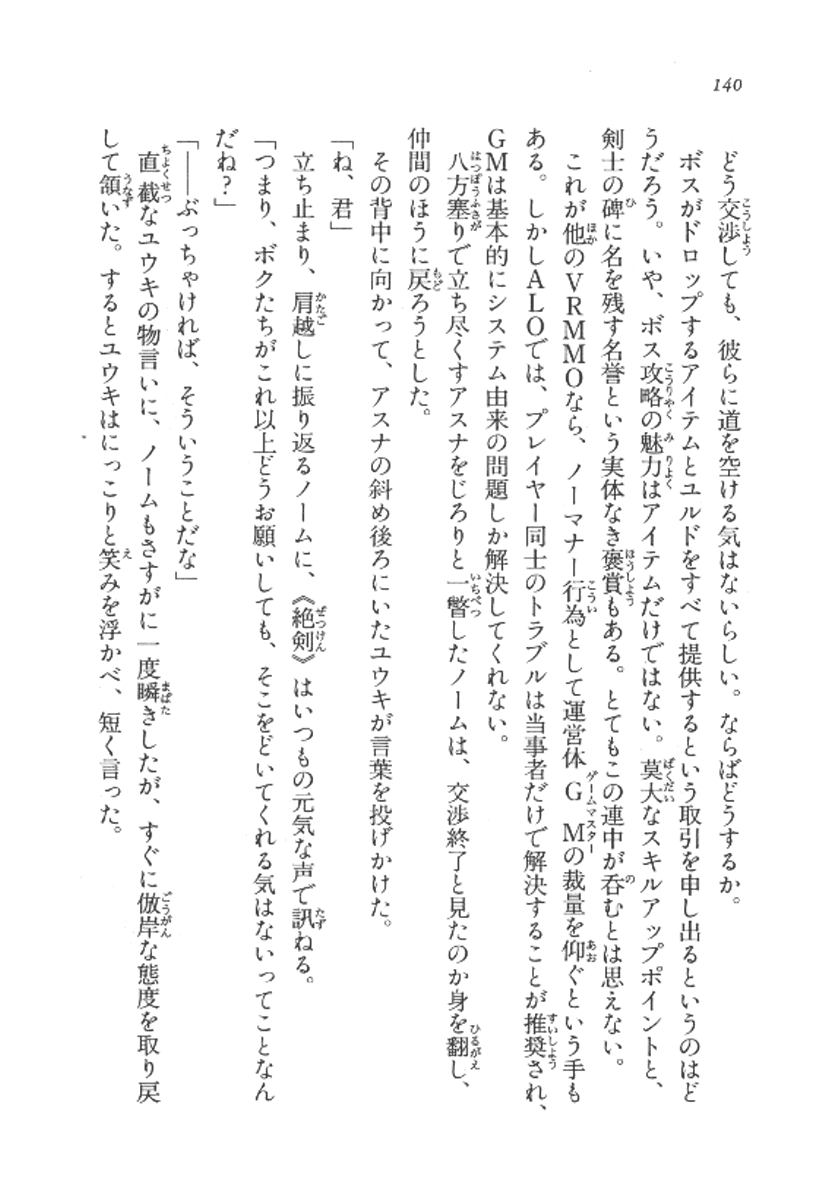 140

どう交渉しても、彼らに道を空ける気はないらしい。ならばどうするか。

ボスがドロップするアイテムとユルドをすべて提供するという取引を申し出るというのはどうだろう。いや、ボス攻略の魅力はアイテムだけではない。莫大なスキルアップポイントと、剣士の碑に名を残す名誉という実体なき褒賞もある。とてもこの連中が呑むとは思えない。

これが他のVRMMOなら、ノーマナー行為として運営体GMの裁量を仰ぐという手もある。しかしALOでは、プレイヤー同士のトラブルは当事者だけで解決することが推奨され、GMは基本的にシステム由来の問題しか解決してくれない。

八方塞りで立ち尽くすアスナをじろりと一瞥したノームは、交渉終了と見たのか身を翻し、仲間のほうに戻ろうとした。

その背中に向かって、アスナの斜め後ろにいたユウキが言葉を投げかけた。

「ね、君」

立ち止まり、肩越しに振り返るノームに、《絶剣》はいつもの元気な声で訊ねる。

「つまり、ボクたちがこれ以上どうお願いしても、そこをどいてくれる気はないってことなんだね？」

「――ぶっちゃければ、そういうことだな」

直截なユウキの物言いに、ノームもさすがに一度瞬きしたが、すぐに傲岸な態度を取り戻して頷いた。するとユウキはにっこりと笑みを浮かべ、短く言った。